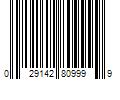 0 29142 80999 9